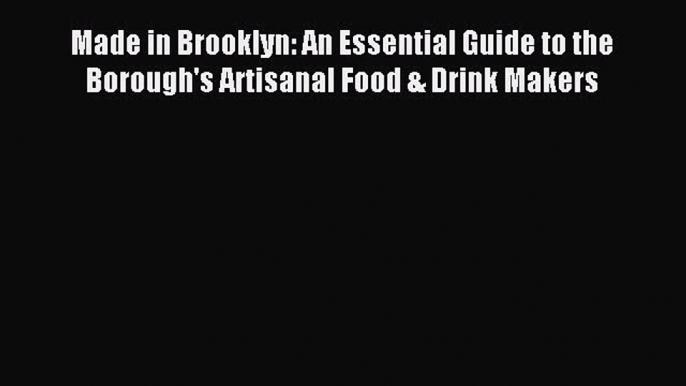 Made in Brooklyn: An Essential Guide to the Borough's Artisanal Food & Drink Makers